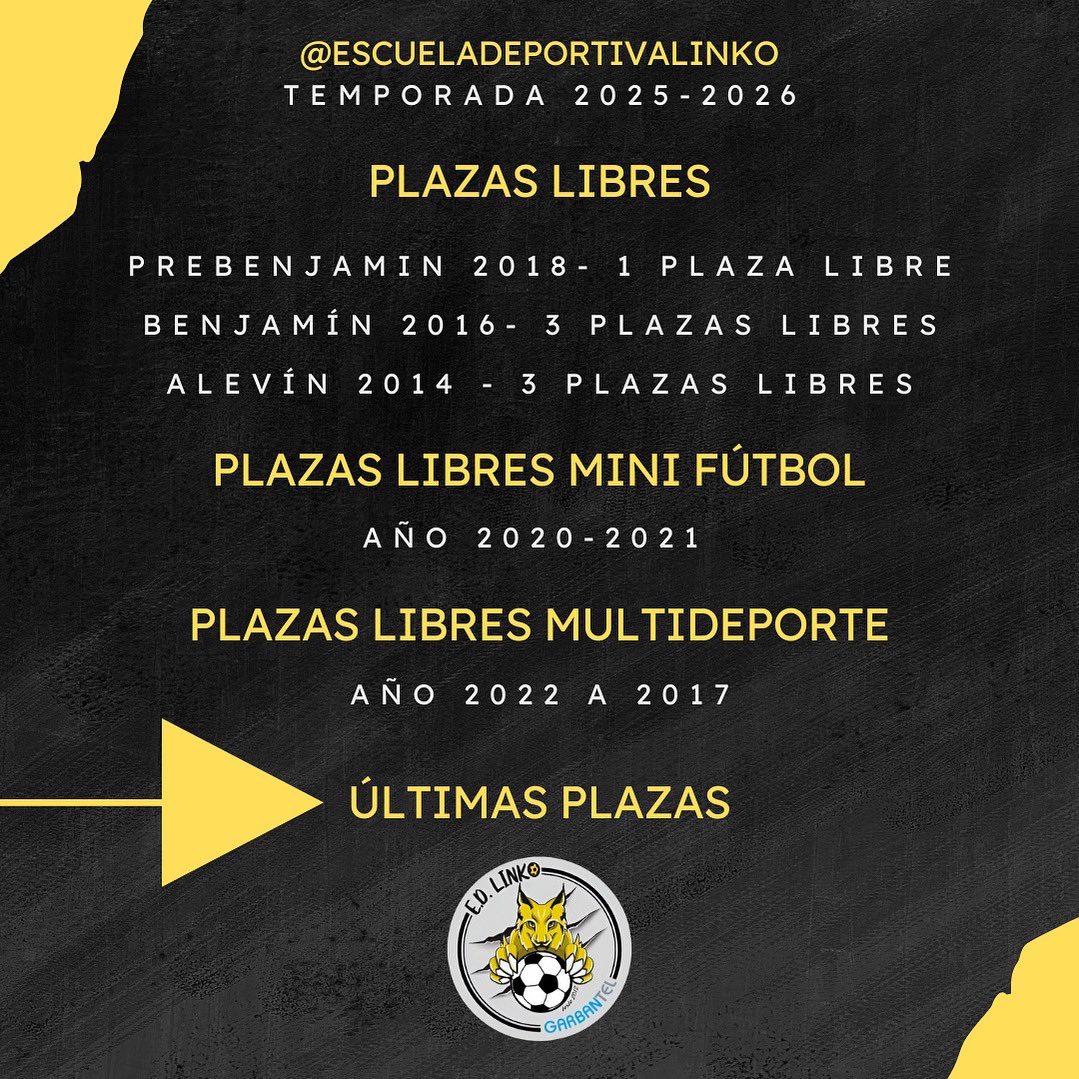 @ESCUELADEPORTIVALINKO
TEMPORADA 2025-2026

PLAZAS LIBRES

PREBENJAMIN 2018- 1 PLAZA LIBRE
BENJAMÍN 2016- 3 PLAZAS LIBRES
ALEVÍN 2014 - 3 PLAZAS LIBRES

PLAZAS LIBRES MINI FÚTBOL

AÑO 2020-2021

PLAZAS LIBRES MULTIDEPORTE

AÑO 2022 A 2017

ÚLTIMAS PLAZAS

E.D. LINKO
GARBANTEL